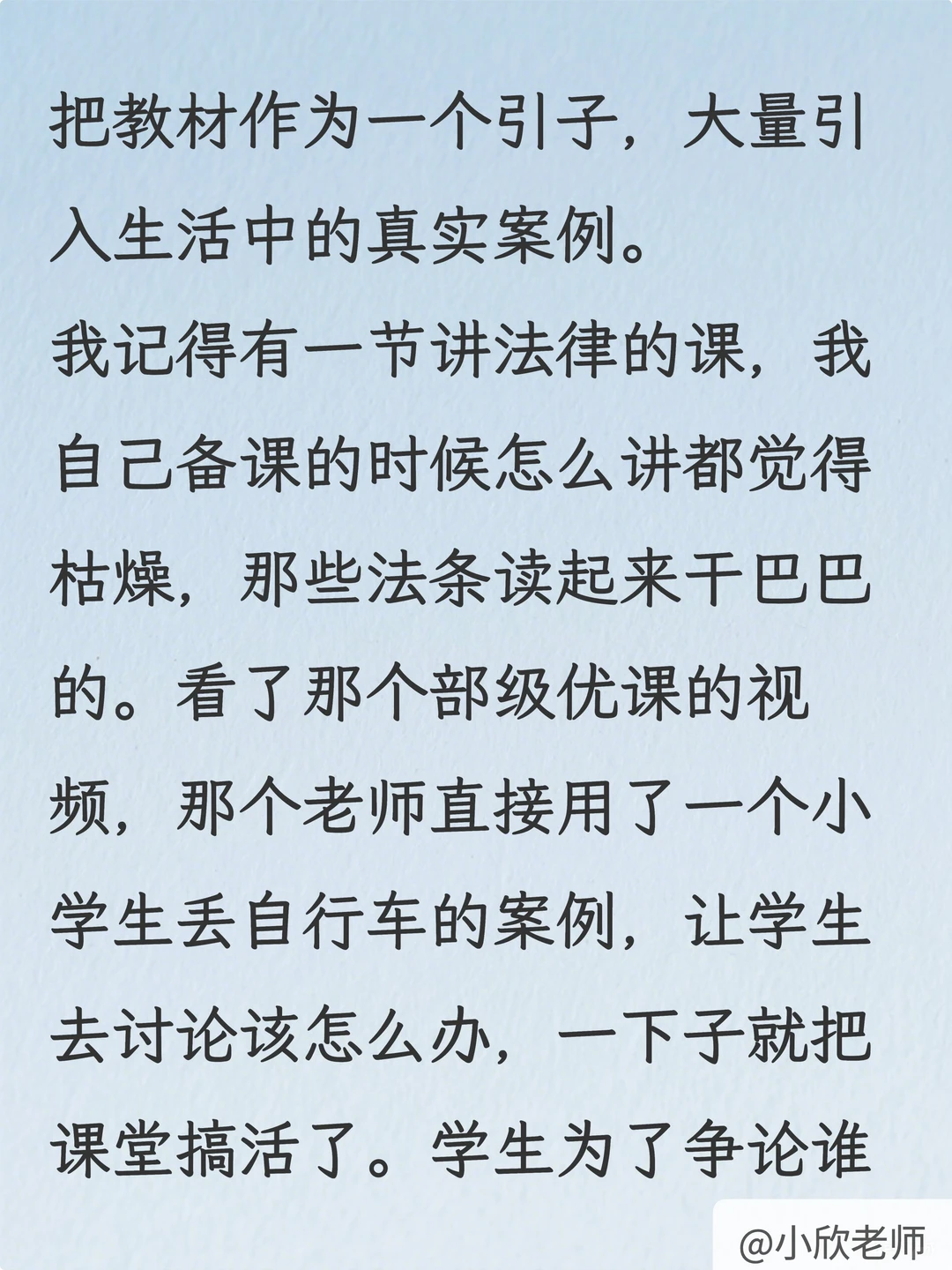 把教材作为一个引子，大量引入生活中的真实案例。

我记得有一节讲法律的课，我自己备课的时候怎么讲都觉得枯燥，那些法条读起来干巴巴的。看了那个部级优课的视频，那个老师直接用了一个小学生丢自行车的案例，让学生去讨论该怎么办，一下子就把课堂搞活了。学生为了争论谁

@小欣老师